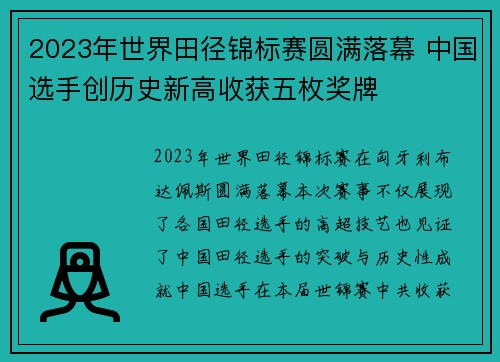 2023年世界田径锦标赛圆满落幕 中国选手创历史新高收获五枚奖牌

2023年世界田径锦标赛在匈牙利布达佩斯圆满落幕本次赛事不仅展现了各国田径选手的高超技艺也见证了中国田径选手的突破与历史性成就中国选手在本届世锦赛中共收获